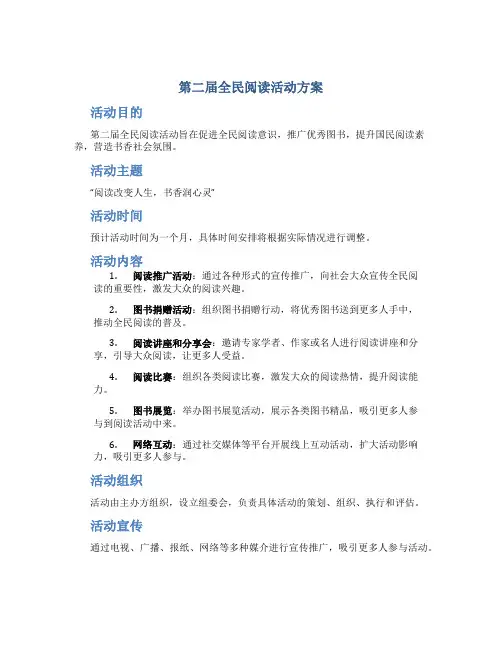 第二届全民阅读活动方案

活动目的

第二届全民阅读活动旨在促进全民阅读意识，推广优秀图书，提升国民阅读素养，营造书香社会氛围。

活动主题

“阅读改变人生，书香润心灵”

活动时间

预计活动时间为一个月，具体时间安排将根据实际情况进行调整。

活动内容

1. 阅读推广活动：通过各种形式的宣传推广，向社会大众宣传全民阅读的重要性，激发大众的阅读兴趣。

2. 图书捐赠活动：组织图书捐赠行动，将优秀图书送到更多人手中，推动全民阅读的普及。

3. 阅读讲座和分享会：邀请专家学者、作家或名人进行阅读讲座和分享，引导大众阅读，让更多人受益。

4. 阅读比赛：组织各类阅读比赛，激发大众的阅读热情，提升阅读能力。

5. 图书展览：举办图书展览活动，展示各类图书精品，吸引更多人参与到阅读活动中来。

6. 网络互动：通过社交媒体等平台开展线上互动活动，扩大活动影响力，吸引更多人参与。

活动组织

活动由主办方组织，设立组委会，负责具体活动的策划、组织、执行和评估。

活动宣传

通过电视、广播、报纸、网络等多种媒介进行宣传推广，吸引更多人参与活动。